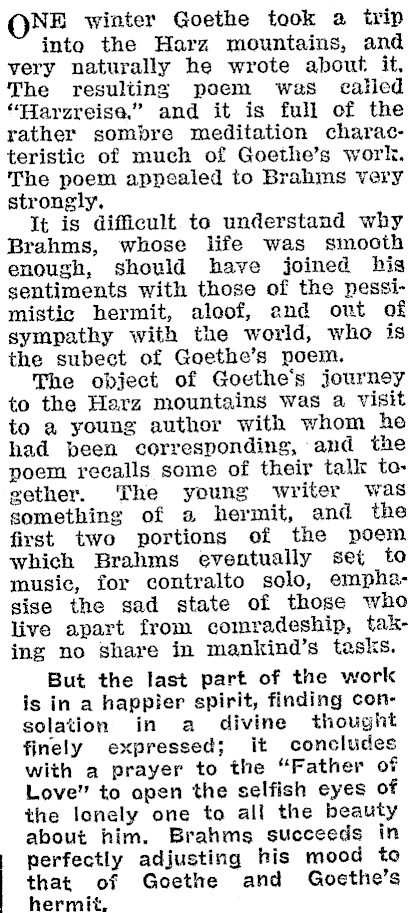 ONE winter Goethe took a trip into the Harz mountains, and very naturally he wrote about it. The resulting poem was called "Harzreise," and it is full of the rather sombre meditation characteristic of much of Goethe's work. The poem appealed to Brahms very strongly.

It is difficult to understand why Brahms, whose life was smooth enough, should have joined his sentiments with those of the pessimistic hermit, aloof, and out of sympathy with the world, who is the subect of Goethe's poem.

The object of Goethe's journey to the Harz mountains was a visit to a young author with whom he had been corresponding, and the poem recalls some of their talk together. The young writer was something of a hermit, and the first two portions of the poem which Brahms eventually set to music, for contralto solo, emphasise the sad state of those who live apart from comradeship, taking no share in mankind's tasks.

But the last part of the work is in a happier spirit, finding consolation in a divine thought finely expressed; it concludes with a prayer to the "Father of Love" to open the selfish eyes of the lonely one to all the beauty about him. Brahms succeeds in perfectly adjusting his mood to that of Goethe and Goethe's hermit.